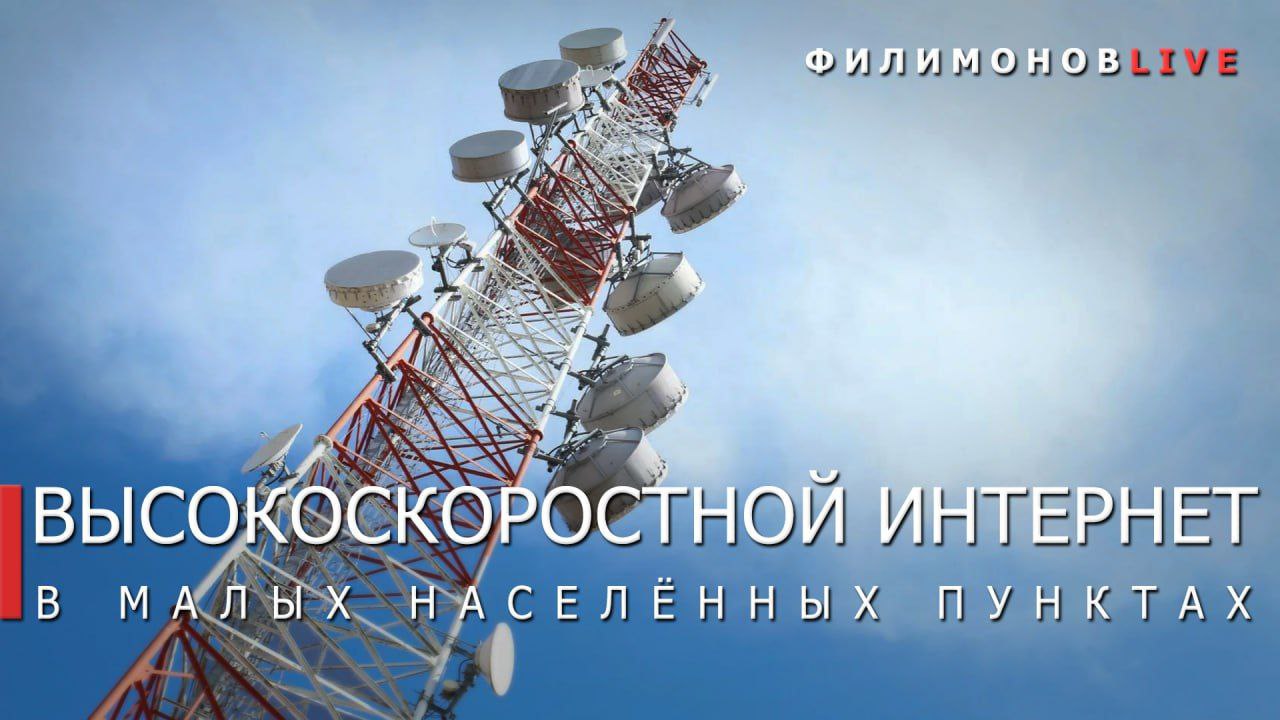 ФИЛИМОНОВLIVE

ВЫСОКОСКОРОСТНОЙ ИНТЕРНЕТ
В МАЛЫХ НАСЕЛЁННЫХ ПУНКТАХ